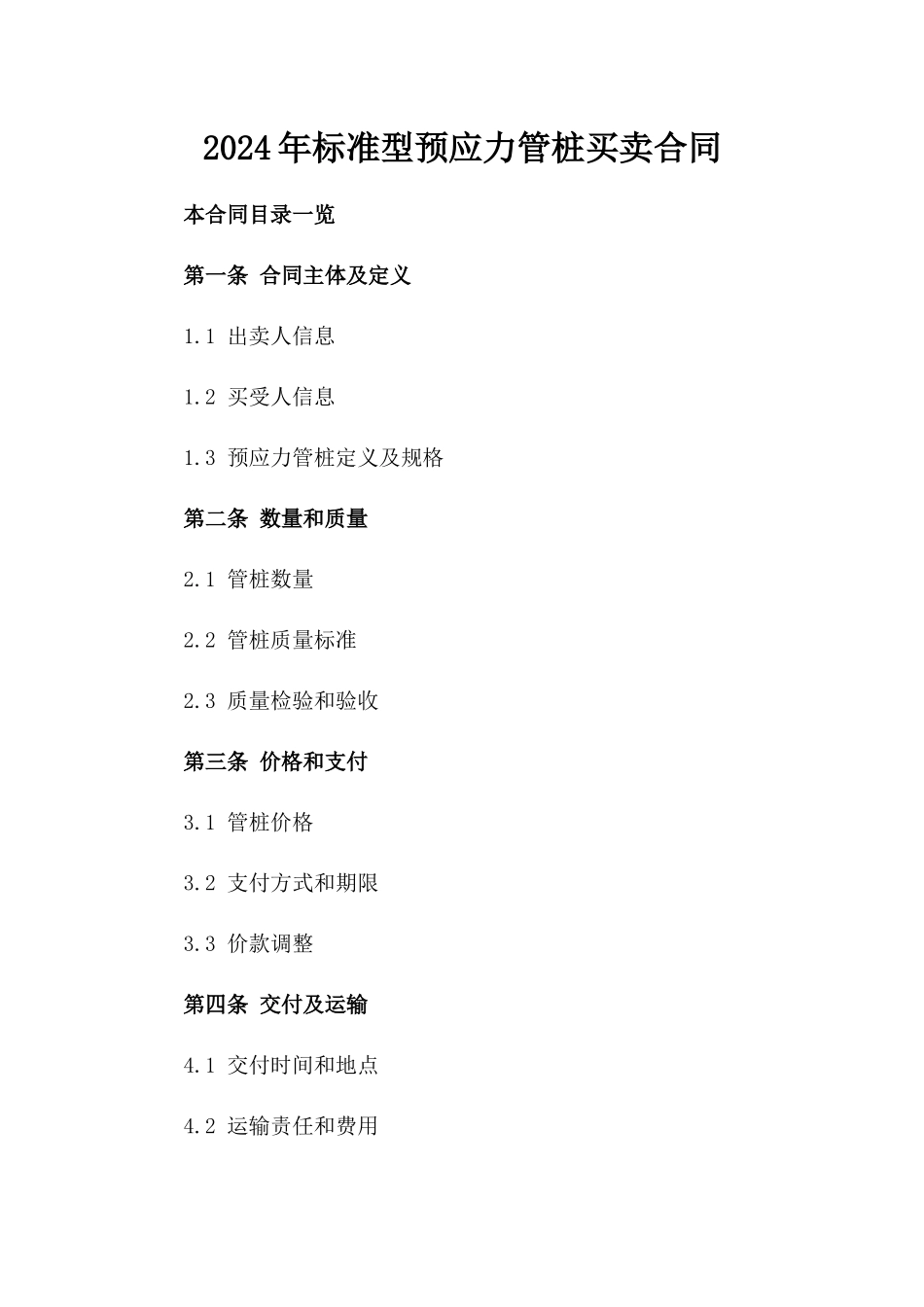 2024年标准型预应力管桩买卖合同

本合同目录一览

第一条 合同主体及定义

1.1 出卖人信息

1.2 买受人信息

1.3 预应力管桩定义及规格

第二条 数量和质量

2.1 管桩数量

2.2 管桩质量标准

2.3 质量检验和验收

第三条 价格和支付

3.1 管桩价格

3.2 支付方式和期限

3.3 价款调整

第四条 交付及运输

4.1 交付时间和地点

4.2 运输责任和费用